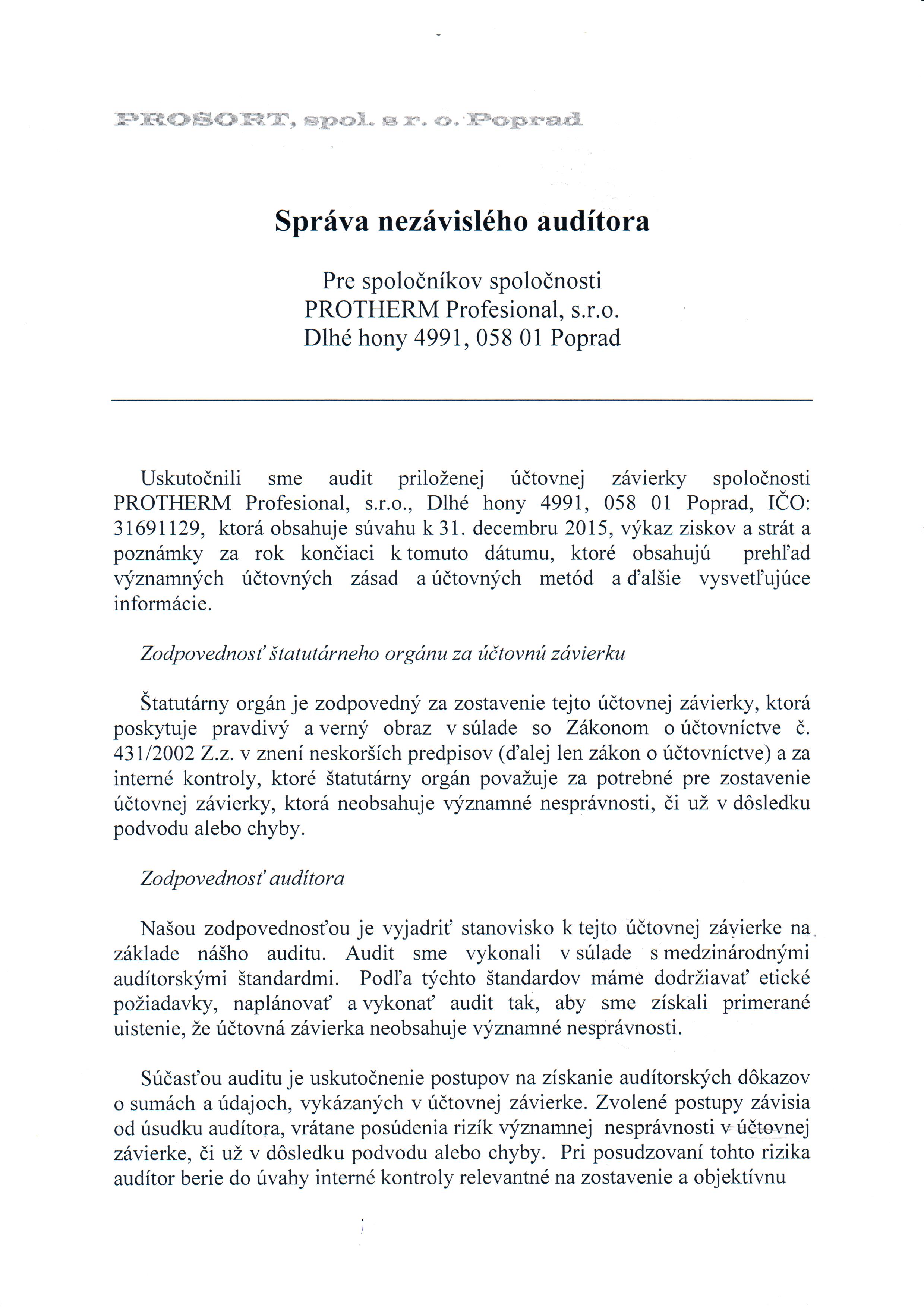 PROSORT, spol. s r. o. Poprad

Správa nezávislého audítora

Pre spoločníkov spoločnosti
PROTHERM Profesional, s.r.o.
Dlhé hony 4991, 058 01 Poprad

Uskutočnili sme audit priloženej účtovnej závierky spoločnosti PROTHERM Profesional, s.r.o., Dlhé hony 4991, 058 01 Poprad, IČO: 31691129, ktorá obsahuje súvahu k 31. decembru 2015, výkaz ziskov a strát a poznámky za rok končiaci k tomuto dátumu, ktoré obsahujú prehľad významných účtovných zásad a účtovných metód a ďalšie vysvetľujúce informácie.

Zodpovednosť štatutárneho orgánu za účtovnú závierku

Štatutárny orgán je zodpovedný za zostavenie tejto účtovnej závierky, ktorá poskytuje pravdivý a verný obraz v súlade so Zákonom o účtovníctve č. 431/2002 Z.z. v znení neskorších predpisov (ďalej len zákon o účtovníctve) a za interné kontroly, ktoré štatutárny orgán považuje za potrebné pre zostavenie účtovnej závierky, ktorá neobsahuje významné nesprávnosti, či už v dôsledku podvodu alebo chyby.

Zodpovednosť audítora

Našou zodpovednosťou je vyjadriť stanovisko k tejto účtovnej závierke na základe nášho auditu. Audit sme vykonali v súlade s medzinárodnými audítorskými štandardmi. Podľa týchto štandardov máme dodržiavať etické požiadavky, naplánovať a vykonať audit tak, aby sme získali primerané uistenie, že účtovná závierka neobsahuje významné nesprávnosti.

Súčasťou auditu je uskutočnenie postupov na získanie audítorských dôkazov o sumách a údajoch, vykázaných v účtovnej závierke. Zvolené postupy závisia od úsudku audítora, vrátane posúdenia rizík významnej nesprávnosti v účtovnej závierke, či už v dôsledku podvodu alebo chyby. Pri posudzovaní tohto rizika audítor berie do úvahy interné kontroly relevantné na zostavenie a objektívnu